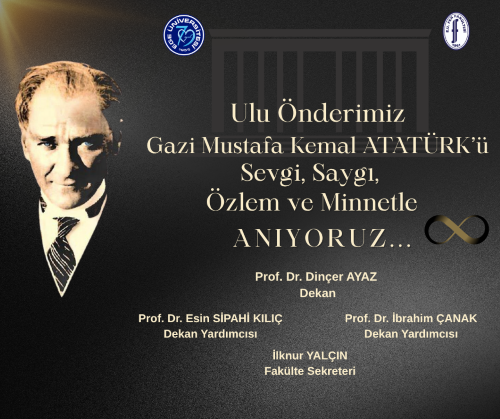 Ulu Önderimiz
Gazi Mustafa Kemal ATATÜRK'ü
Sevgi, Saygı,
Özlem ve Minnetle
ANIYORUZ...

Prof. Dr. Dinçer AYAZ
Dekan

Prof. Dr. Esin SİPAHİ KILIÇ
Dekan Yardımcısı

Prof. Dr. İbrahim ÇANAK
Dekan Yardımcısı

İlknur YALÇIN
Fakülte Sekreteri